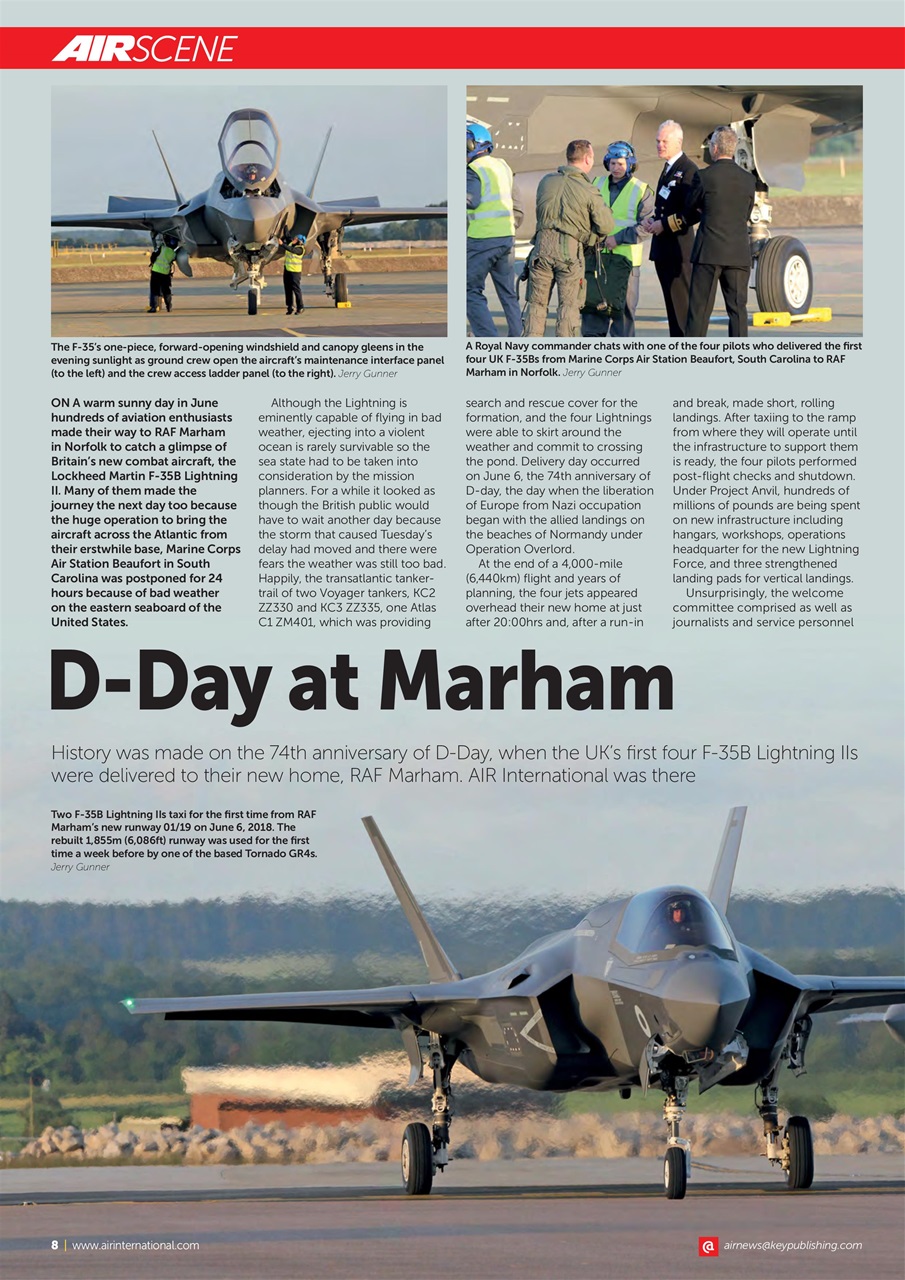 AIRSCENE

The F-35's one-piece, forward-opening windshield and canopy gleens in the evening sunlight as ground crew open the aircraft's maintenance interface panel (to the left) and the crew access ladder panel (to the right). Jerry Gunner

A Royal Navy commander chats with one of the four pilots who delivered the first four UK F-35Bs from Marine Corps Air Station Beaufort, South Carolina to RAF Marham in Norfolk. Jerry Gunner

ON A warm sunny day in June hundreds of aviation enthusiasts made their way to RAF Marham in Norfolk to catch a glimpse of Britain's new combat aircraft, the Lockheed Martin F-35B Lightning II. Many of them made the journey the next day too because the huge operation to bring the aircraft across the Atlantic from their erstwhile base, Marine Corps Air Station Beaufort in South Carolina was postponed for 24 hours because of bad weather on the eastern seaboard of the United States.

Although the Lightning is eminently capable of flying in bad weather, ejecting into a violent ocean is rarely survivable so the sea state had to be taken into consideration by the mission planners. For a while it looked as though the British public would have to wait another day because the storm that caused Tuesday's delay had moved and there were fears the weather was still too bad. Happily, the transatlantic tanker-trail of two Voyager tankers, KC2 ZZ330 and KC3 ZZ335, one Atlas C1 ZM401, which was providing search and rescue cover for the formation, and the four Lightnings were able to skirt around the weather and commit to crossing the pond. Delivery day occurred on June 6, the 74th anniversary of D-day, the day when the liberation of Europe from Nazi occupation began with the allied landings on the beaches of Normandy under Operation Overlord.

At the end of a 4,000-mile (6,440km) flight and years of planning, the four jets appeared overhead their new home at just after 20:00hrs and, after a run-in and break, made short, rolling landings. After taxiing to the ramp from where they will operate until the infrastructure to support them is ready, the four pilots performed post-flight checks and shutdown. Under Project Anvil, hundreds of millions of pounds are being spent on new infrastructure including hangars, workshops, operations headquarter for the new Lightning Force, and three strengthened landing pads for vertical landings.

Unsurprisingly, the welcome committee comprised as well as journalists and service personnel

D-Day at Marham

History was made on the 74th anniversary of D-Day, when the UK's first four F-35B Lightning IIs were delivered to their new home, RAF Marham. AIR International was there

Two F-35B Lightning IIs taxi for the first time from RAF Marham's new runway 01/19 on June 6, 2018. The rebuilt 1,855m (6,086ft) runway was used for the first time a week before by one of the based Tornado GR4s. Jerry Gunner

8 | www.airinternational.com

airnews@keypublishing.com